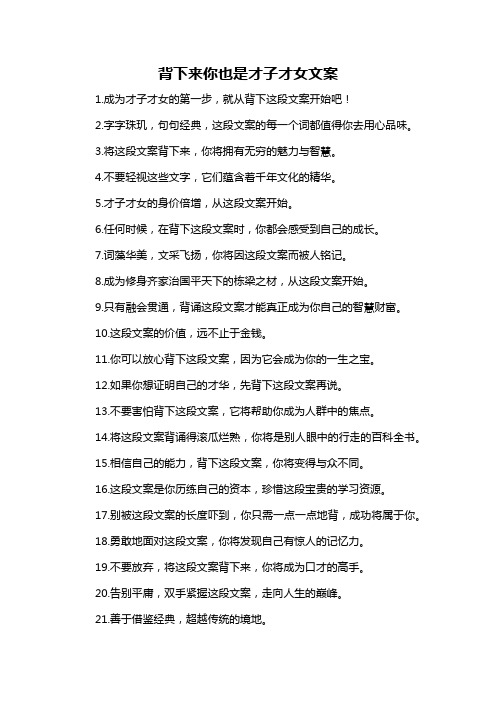 背下来你也是才子才女文案

1.成为才子才女的第一步，就从背下这段文案开始吧！

2.字字珠玑，句句经典，这段文案的每一个词都值得你去用心品味。

3.将这段文案背下来，你将拥有无穷的魅力与智慧。

4.不要轻视这些文字，它们蕴含着千年文化的精华。

5.才子才女的身价倍增，从这段文案开始。

6.任何时候，在背下这段文案时，你都会感受到自己的成长。

7.词藻华美，文采飞扬，你将因这段文案而被人铭记。

8.成为修身齐家治国平天下的栋梁之材，从这段文案开始。

9.只有融会贯通，背诵这段文案才能真正成为你自己的智慧财富。

10.这段文案的价值，远不止于金钱。

11.你可以放心背下这段文案，因为它会成为你的一生之宝。

12.如果你想证明自己的才华，先背下这段文案再说。

13.不要害怕背下这段文案，它将帮助你成为人群中的焦点。

14.将这段文案背诵得滚瓜烂熟，你将是别人眼中的行走的百科全书。

15.相信自己的能力，背下这段文案，你将变得与众不同。

16.这段文案是你历练自己的资本，珍惜这段宝贵的学习资源。

17.别被这段文案的长度吓到，你只需一点一点地背，成功将属于你。

18.勇敢地面对这段文案，你将发现自己有惊人的记忆力。

19.不要放弃，将这段文案背下来，你将成为口才的高手。

20.告别平庸，双手紧握这段文案，走向人生的巅峰。

21.善于借鉴经典，超越传统的境地。